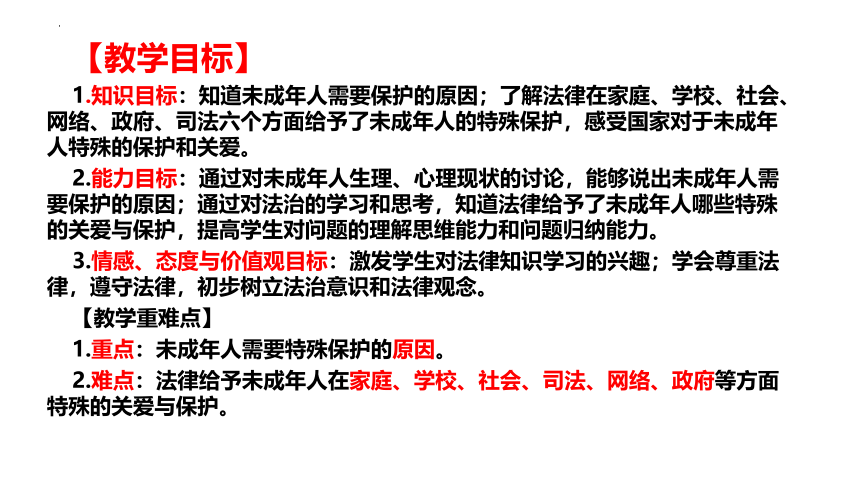 【教学目标】

1.知识目标：知道未成年人需要保护的原因；了解法律在家庭、学校、社会、网络、政府、司法六个方面给予了未成年人的特殊保护，感受国家对于未成年人特殊的保护和关爱。

2.能力目标：通过对未成年人生理、心理现状的讨论，能够说出未成年人需要保护的原因；通过对法治的学习和思考，知道法律给予了未成年人哪些特殊的关爱与保护，提高学生对问题的理解思维能力和问题归纳能力。

3.情感、态度与价值观目标：激发学生对法律知识学习的兴趣；学会尊重法律，遵守法律，初步树立法治意识和法律观念。

【教学重难点】

1.重点：未成年人需要特殊保护的原因。

2.难点：法律给予未成年人在家庭、学校、社会、司法、网络、政府等方面特殊的关爱与保护。